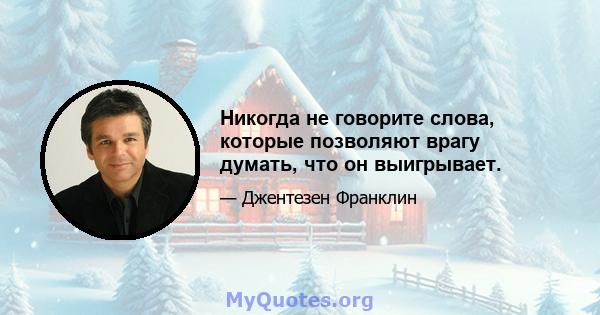 Никогда не говорите слова, которые позволяют врагу думать, что он выигрывает.

— Джентезен Франклин

MyQuotes.org